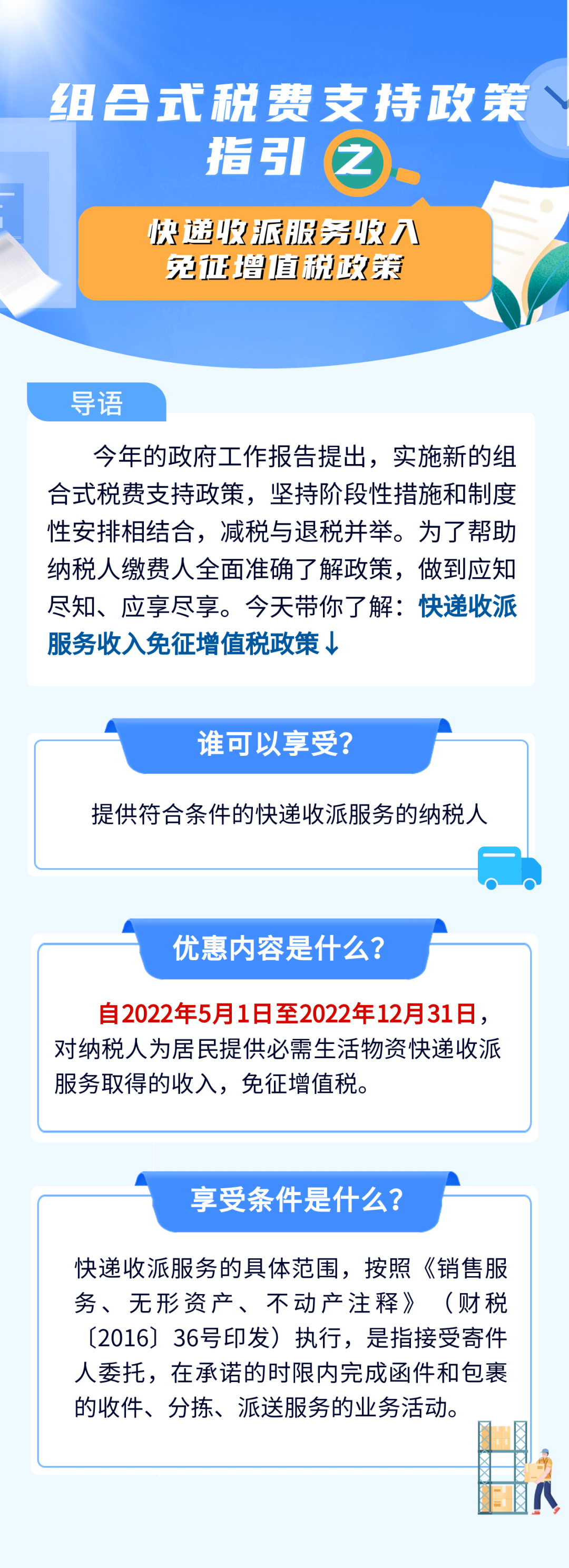 组合式税费支持政策指引之

快递收派服务收入免征增值税政策

导语

今年的政府工作报告提出，实施新的组合式税费支持政策，坚持阶段性措施和制度性安排相结合，减税与退税并举。为了帮助纳税人缴费人全面准确了解政策，做到应知尽知、应享尽享。今天带你了解：快递收派服务收入免征增值税政策↓

谁可以享受？

提供符合条件的快递收派服务的纳税人

优惠内容是什么？

自2022年5月1日至2022年12月31日，对纳税人为居民提供必需生活物资快递收派服务取得的收入，免征增值税。

享受条件是什么？

快递收派服务的具体范围，按照《销售服务、无形资产、不动产注释》（财税〔2016〕36号印发）执行，是指接受寄件人委托，在承诺的时限内完成函件和包裹的收件、分拣、派送服务的业务活动。